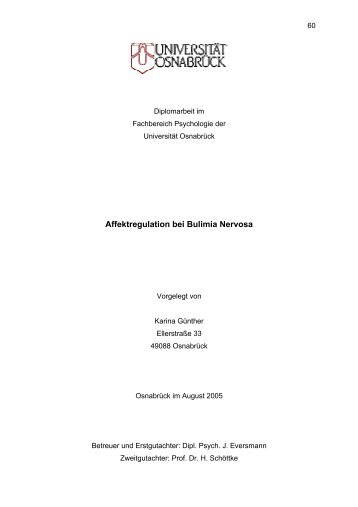 60

UNIVERSITÄT OSNABRÜCK

Diplomarbeit im
Fachbereich Psychologie der
Universität Osnabrück

Affektregulation bei Bulimia Nervosa

Vorgelegt von

Karina Günther
Ellerstraße 33
49088 Osnabrück

Osnabrück im August 2005

Betreuer und Erstgutachter: Dipl. Psych. J. Eversmann
Zweitgutachter: Prof. Dr. H. Schöttke